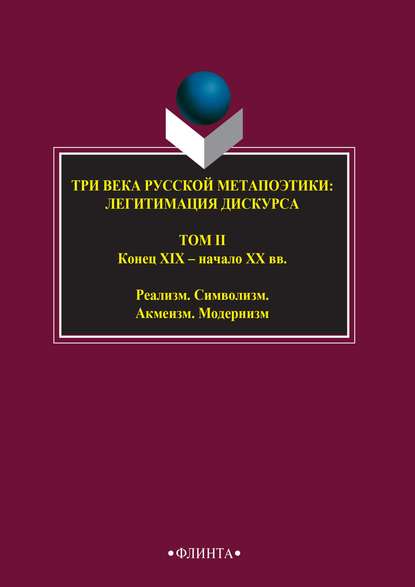 ТРИ ВЕКА РУССКОЙ МЕТАПОЭТИКИ: ЛЕГИТИМАЦИЯ ДИСКУРСА

ТОМ II
Конец XIX – начало XX вв.

Реализм. Символизм.
Акмеизм. Модернизм

•ФЛИНТА•